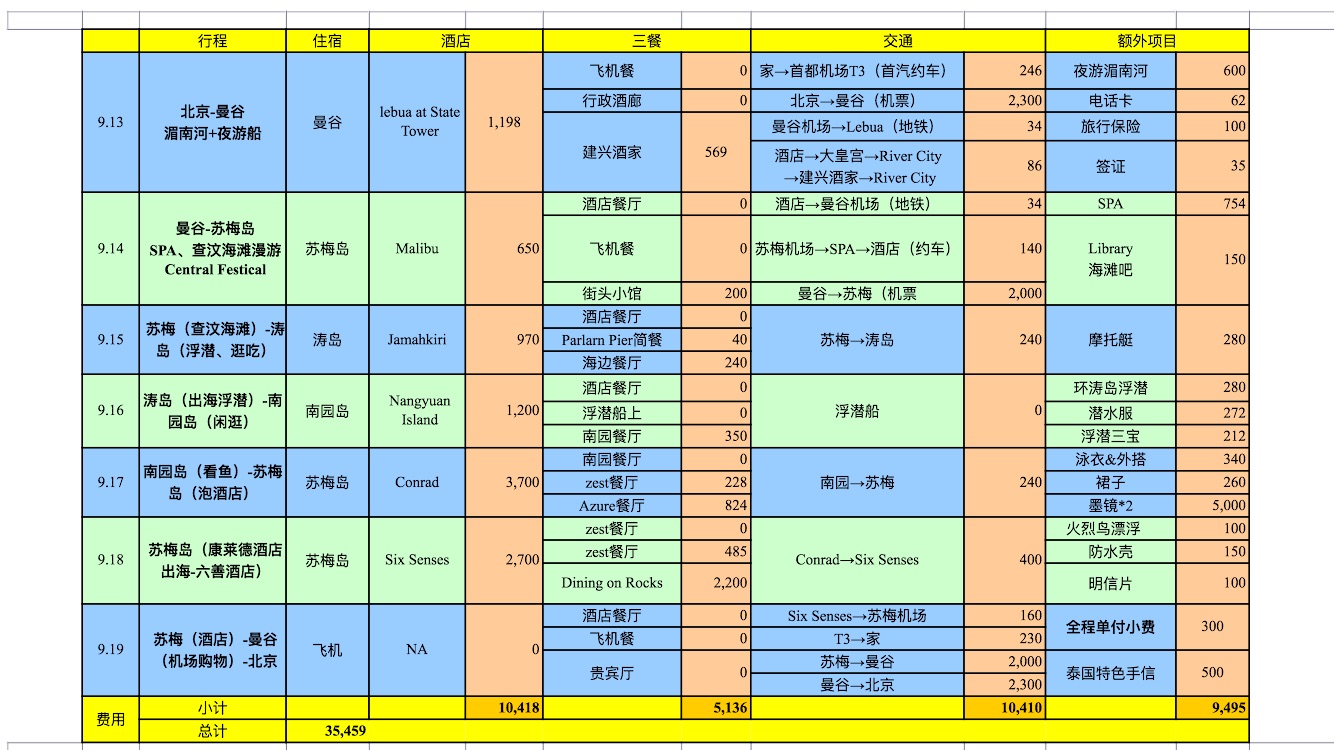 | | 行程 | 住宿 | 酒店 | | 三餐 | | 交通 | | 额外项目 | |
|---|---|---|---|---|---|---|---|---|---|---|
| 9.13 | 北京-曼谷 湄南河+夜游船 | 曼谷 | lebua at State Tower | 1,198 | 飞机餐 | 0 | 家→首都机场T3（首汽约车） | 246 | 夜游湄南河 | 600 |
| | | | | | 行政酒廊 | 0 | 北京→曼谷（机票） | 2,300 | 电话卡 | 62 |
| | | | | | 建兴酒家 | 569 | 曼谷机场→Lebua（地铁） | 34 | 旅行保险 | 100 |
| | | | | | | | 酒店→大皇宫→River City →建兴酒家→River City | 86 | 签证 | 35 |
| 9.14 | 曼谷-苏梅岛 SPA、查汶海滩漫游 Central Festical | 苏梅岛 | Malibu | 650 | 酒店餐厅 | 0 | 酒店→曼谷机场（地铁） | 34 | SPA | 754 |
| | | | | | 飞机餐 | 0 | 苏梅机场→SPA→酒店（约车） | 140 | Library 海滩吧 | 150 |
| | | | | | 街头小馆 | 200 | 曼谷→苏梅（机票 | 2,000 | | |
| 9.15 | 苏梅（查汶海滩）-涛岛（浮潜、逛吃） | 涛岛 | Jamahkiri | 970 | 酒店餐厅 | 0 | 苏梅→涛岛 | 240 | 摩托艇 | 280 |
| | | | | | Parlarn Pier简餐 | 40 | | | | |
| | | | | | 海边餐厅 | 240 | | | | |
| 9.16 | 涛岛（出海浮潜）-南园岛（闲逛） | 南园岛 | Nangyuan Island | 1,200 | 酒店餐厅 | 0 | 浮潜船 | 0 | 环涛岛浮潜 | 280 |
| | | | | | 浮潜船上 | 0 | | | 潜水服 | 272 |
| | | | | | 南园餐厅 | 350 | | | 浮潜三宝 | 212 |
| 9.17 | 南园岛（看鱼）-苏梅岛（泡酒店） | 苏梅岛 | Conrad | 3,700 | 南园餐厅 | 0 | 南园→苏梅 | 240 | 泳衣&外搭 | 340 |
| | | | | | zest餐厅 | 228 | | | 裙子 | 260 |
| | | | | | Azure餐厅 | 824 | | | 墨镜*2 | 5,000 |
| 9.18 | 苏梅岛（康莱德酒店出海-六善酒店） | 苏梅岛 | Six Senses | 2,700 | zest餐厅 | 0 | Conrad→Six Senses | 400 | 火烈鸟漂浮 | 100 |
| | | | | | zest餐厅 | 485 | | | 防水壳 | 150 |
| | | | | | Dining on Rocks | 2,200 | | | 明信片 | 100 |
| 9.19 | 苏梅（酒店）-曼谷（机场购物）-北京 | 飞机 | NA | 0 | 酒店餐厅 | 0 | Six Senses→苏梅机场 | 160 | 全程单付小费 | 300 |
| | | | | | 飞机餐 | 0 | T3→家 | 230 | | |
| | | | | | 贵宾厅 | 0 | 苏梅→曼谷 | 2,000 | 泰国特色手信 | 500 |
| | | | | | | | 曼谷→北京 | 2,300 | | |
| 费用 | 小计 | | | 10,418 | | 5,136 | | 10,410 | | 9,495 |
| | 总计 | 35,459 | | | | | | | | |